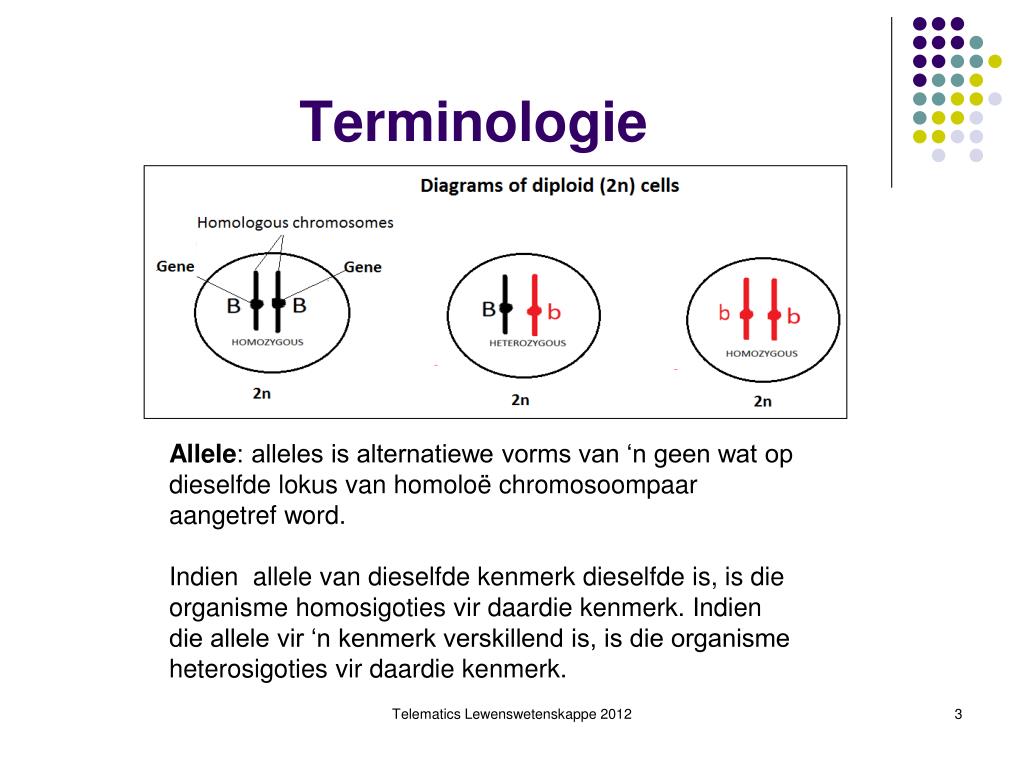 Terminologie

Diagrams of diploid (2n) cells

Homologous chromosomes

Gene

Gene

B

B

HOMOZYGOUS

2n

B

b

HETEROZYGOUS

2n

b

b

HOMOZYGOUS

2n

**Allele**: alleles is alternatiewe vorms van ‘n geen wat op dieselfde lokus van homoloë chromosoompaar aangetref word.

Indien allele van dieselfde kenmerk dieselfde is, is die organisme homosigoties vir daardie kenmerk. Indien die allele vir ‘n kenmerk verskillend is, is die organisme heterosigoties vir daardie kenmerk.

Telematics Lewenswetenskappe 2012

3